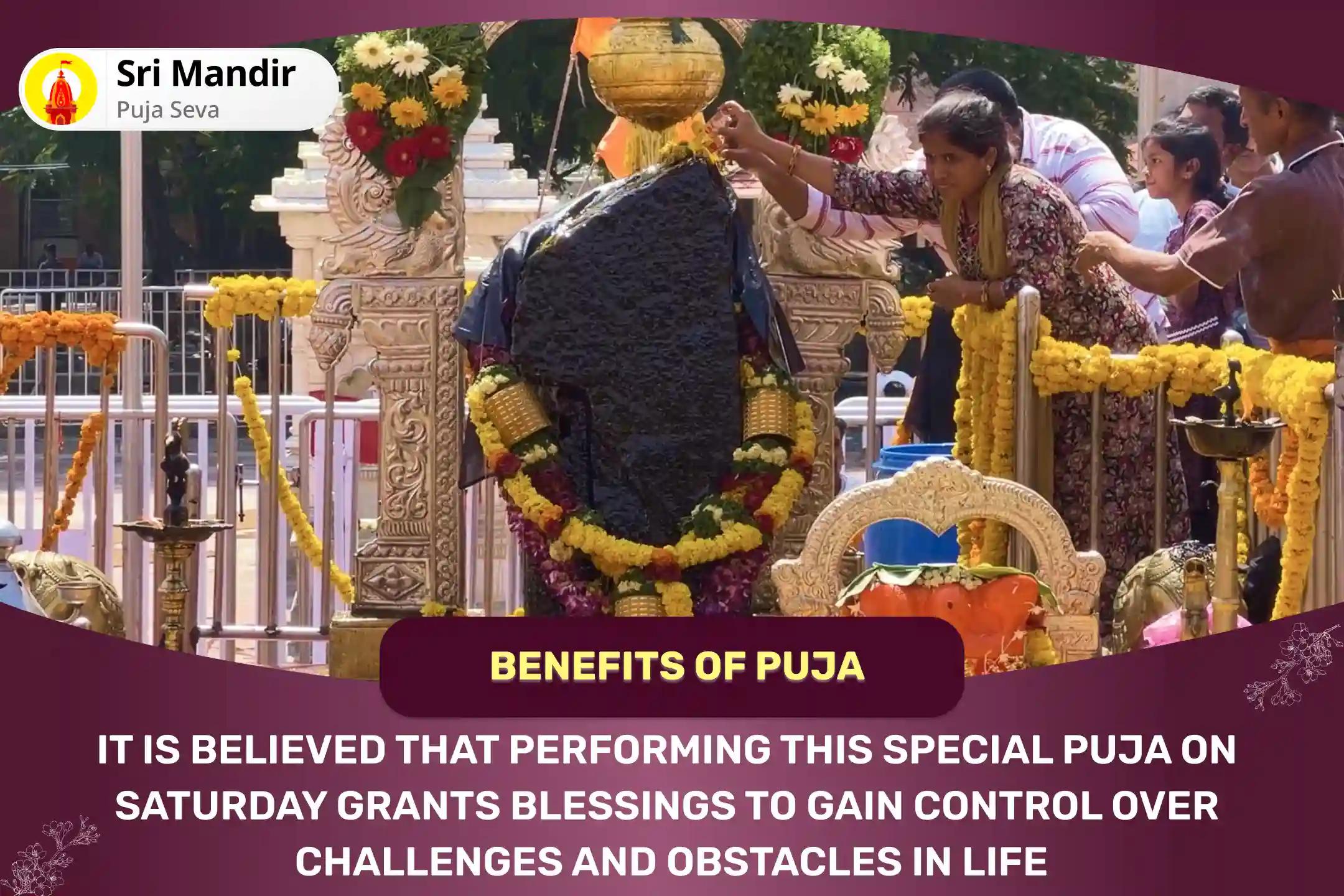 Sri Mandir
Puja Seva

BENEFITS OF PUJA

IT IS BELIEVED THAT PERFORMING THIS SPECIAL PUJA ON SATURDAY GRANTS BLESSINGS TO GAIN CONTROL OVER CHALLENGES AND OBSTACLES IN LIFE